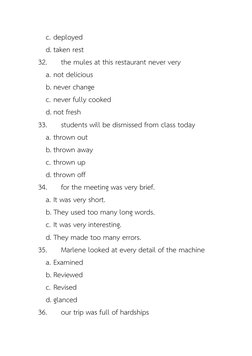 c. deployed

d. taken rest

32. the mules at this restaurant never very

a. not delicious

b. never change

c. never fully cooked

d. not fresh

33. students will be dismissed from class today

a. thrown out

b. thrown away

c. thrown up

d. thrown off

34. for the meeting was very brief.

a. It was very short.

b. They used too many long words.

c. It was very interesting.

d. They made too many errors.

35. Marlene looked at every detail of the machine

a. Examined

b. Reviewed

c. Revised

d. glanced

36. our trip was full of hardships